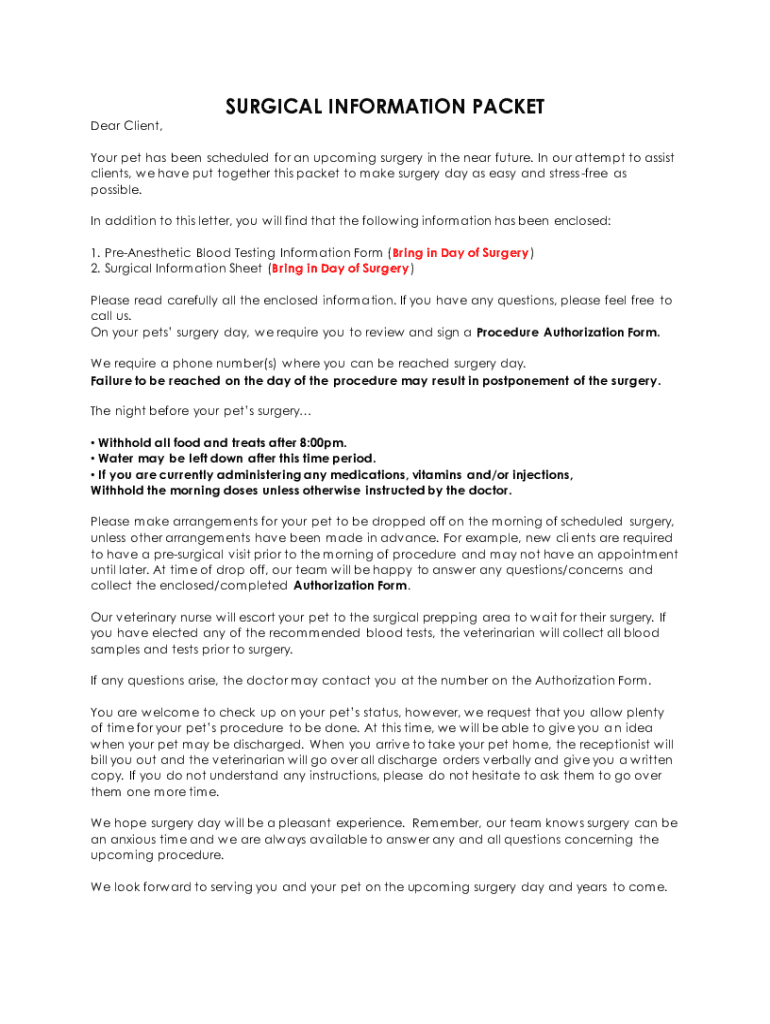 SURGICAL INFORMATION PACKET

Dear Client,

Your pet has been scheduled for an upcoming surgery in the near future. In our attempt to assist clients, we have put together this packet to make surgery day as easy and stress-free as possible.

In addition to this letter, you will find that the following information has been enclosed:

1. Pre-Anesthetic Blood Testing Information Form (Bring in Day of Surgery)
2. Surgical Information Sheet (Bring in Day of Surgery)

Please read carefully all the enclosed information. If you have any questions, please feel free to call us.
On your pets' surgery day, we require you to review and sign a Procedure Authorization Form.

We require a phone number(s) where you can be reached surgery day.
Failure to be reached on the day of the procedure may result in postponement of the surgery.

The night before your pet's surgery…

• Withhold all food and treats after 8:00pm.
• Water may be left down after this time period.
• If you are currently administering any medications, vitamins and/or injections, Withhold the morning doses unless otherwise instructed by the doctor.

Please make arrangements for your pet to be dropped off on the morning of scheduled surgery, unless other arrangements have been made in advance. For example, new clients are required to have a pre-surgical visit prior to the morning of procedure and may not have an appointment until later. At time of drop off, our team will be happy to answer any questions/concerns and collect the enclosed/completed Authorization Form.

Our veterinary nurse will escort your pet to the surgical prepping area to wait for their surgery. If you have elected any of the recommended blood tests, the veterinarian will collect all blood samples and tests prior to surgery.

If any questions arise, the doctor may contact you at the number on the Authorization Form.

You are welcome to check up on your pet's status, however, we request that you allow plenty of time for your pet's procedure to be done. At this time, we will be able to give you an idea when your pet may be discharged. When you arrive to take your pet home, the receptionist will bill you out and the veterinarian will go over all discharge orders verbally and give you a written copy. If you do not understand any instructions, please do not hesitate to ask them to go over them one more time.

We hope surgery day will be a pleasant experience. Remember, our team knows surgery can be an anxious time and we are always available to answer any and all questions concerning the upcoming procedure.

We look forward to serving you and your pet on the upcoming surgery day and years to come.